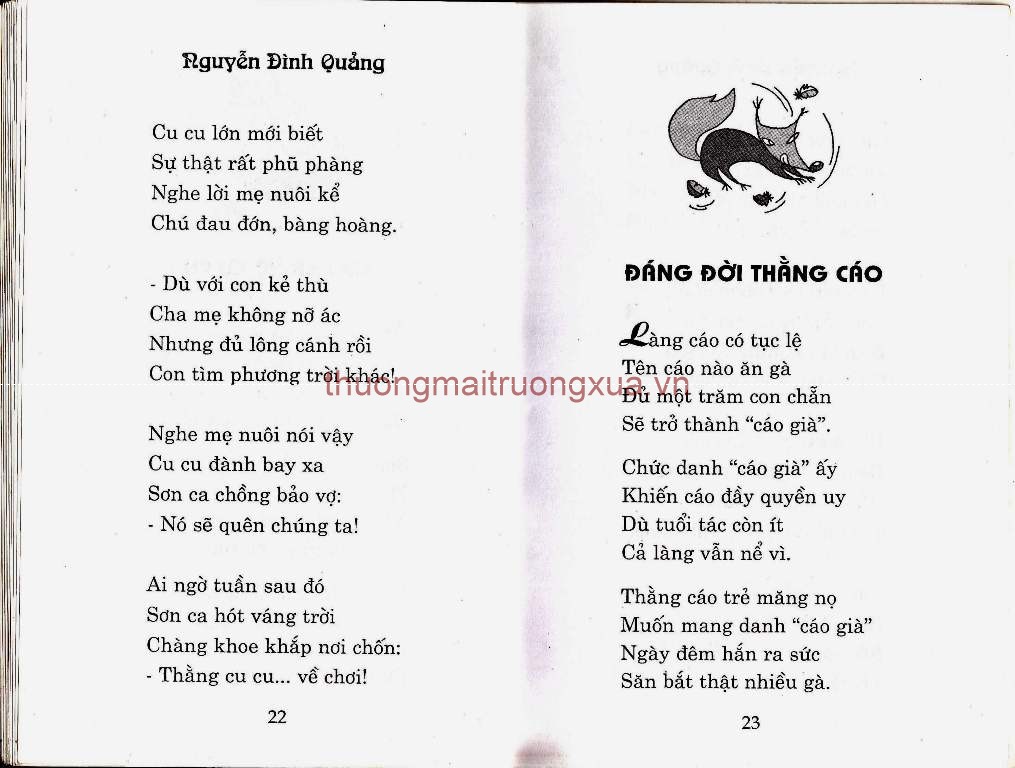 Nguyễn Đình Quảng

Cu cu lớn mới biết
Sự thật rất phũ phàng
Nghe lời mẹ nuôi kể
Chú đau đớn, bàng hoàng.

- Dù với con kẻ thù
Cha mẹ không nỡ ác
Nhưng đủ lông cánh rồi
Con tìm phương trời khác!

Nghe mẹ nuôi nói vậy
Cu cu đành bay xa
Sơn ca chồng bảo vợ:
- Nó sẽ quên chúng ta!

Ai ngờ tuần sau đó
Sơn ca hót váng trời
Chàng khoe khắp nơi chốn:
- Thằng cu cu... về chơi!

22

thuongmaitruongxua.vn

ĐÁNG ĐỜI THẰNG CÁO

Làng cáo có tục lệ
Tên cáo nào ăn gà
Đủ một trăm con chẵn
Sẽ trở thành "cáo già".

Chức danh "cáo già" ấy
Khiến cáo đầy quyền uy
Dù tuổi tác còn ít
Cả làng vẫn nể vì.

Thằng cáo trẻ măng nọ
Muốn mang danh "cáo già"
Ngày đêm hắn ra sức
Săn bắt thật nhiều gà.

23